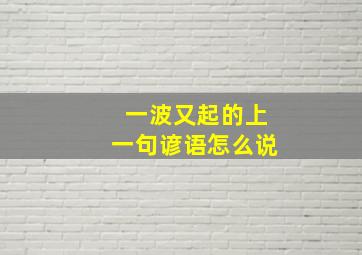 一波又起的上
一句谚语怎么说